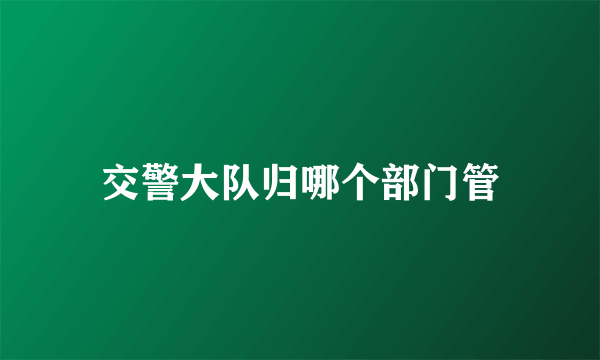 交警大队归哪个部门管